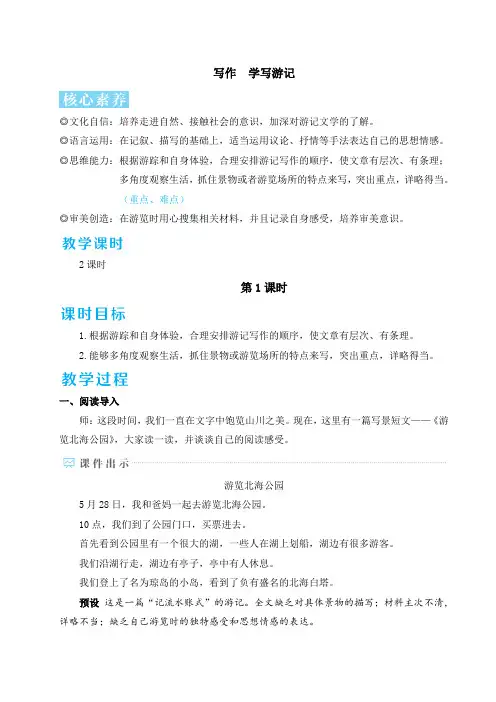 写作　学写游记

核心素养

◎文化自信：培养走进自然、接触社会的意识，加深对游记文学的了解。

◎语言运用：在记叙、描写的基础上，适当运用议论、抒情等手法表达自己的思想情感。

◎思维能力：根据游踪和自身体验，合理安排游记写作的顺序，使文章有层次、有条理；多角度观察生活，抓住景物或者游览场所的特点来写，突出重点，详略得当。（重点、难点）

◎审美创造：在游览时用心搜集相关材料，并且记录自身感受，培养审美意识。

教学课时

2 课时

第 1 课时

课时目标

1. 根据游踪和自身体验，合理安排游记写作的顺序，使文章有层次、有条理。

2. 能够多角度观察生活，抓住景物或游览场所的特点来写，突出重点，详略得当。

教学过程

一、阅读导入

师：这段时间，我们一直在文字中饱览山川之美。现在，这里有一篇写景短文——《游览北海公园》，大家读一读，并谈谈自己的阅读感受。

课件出示

游览北海公园

5 月 28 日，我和爸妈一起去游览北海公园。

10 点，我们到了公园门口，买票进去。

首先看到公园里有一个很大的湖，一些人在湖上划船，湖边有很多游客。

我们沿湖行走，湖边有亭子，亭中有人休息。

我们登上了名为琼岛的小岛，看到了负有盛名的北海白塔。

预设　这是一篇“记流水账式”的游记。全文缺乏对具体景物的描写；材料主次不清，详略不当；缺乏自己游览时的独特感受和思想情感的表达。